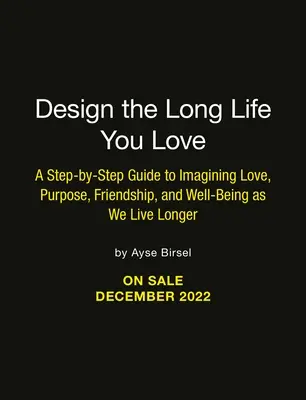 Design the Long Life You Love

A Step-by-Step Guide to Imagining Love, Purpose, Friendship, and Well-Being as We Live Longer

by Ayse Birsel

ON SALE
DECEMBER 2022